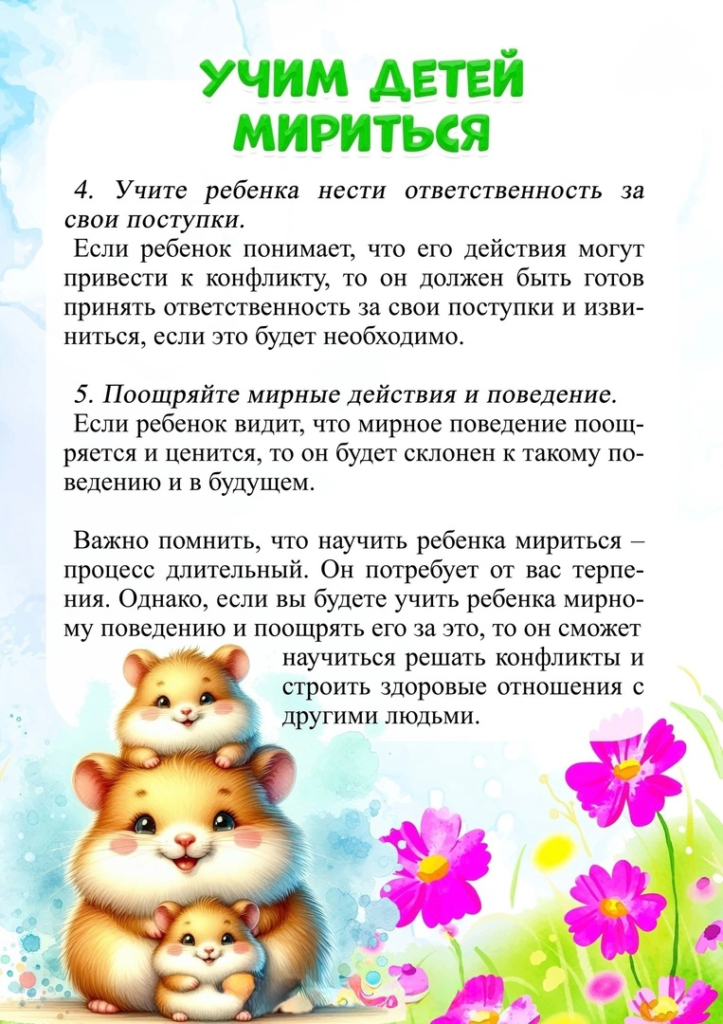 УЧИМ ДЕТЕЙ МИРИТЬСЯ

4. Учите ребенка нести ответственность за свои поступки.
Если ребенок понимает, что его действия могут привести к конфликту, то он должен быть готов принять ответственность за свои поступки и извиниться, если это будет необходимо.

5. Поощряйте мирные действия и поведение.
Если ребенок видит, что мирное поведение поощряется и ценится, то он будет склонен к такому поведению и в будущем.

Важно помнить, что научить ребенка мириться – процесс длительный. Он потребует от вас терпения. Однако, если вы будете учить ребенка мирному поведению и поощрять его за это, то он сможет научиться решать конфликты и строить здоровые отношения с другими людьми.